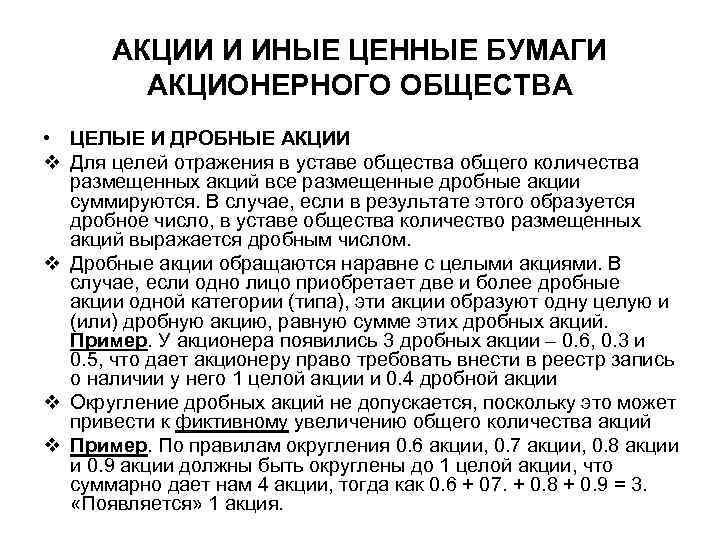 АКЦИИ И ИНЫЕ ЦЕННЫЕ БУМАГИ АКЦИОНЕРНОГО ОБЩЕСТВА

• ЦЕЛЫЕ И ДРОБНЫЕ АКЦИИ

❖ Для целей отражения в уставе общества общего количества размещенных акций все размещенные дробные акции суммируются. В случае, если в результате этого образуется дробное число, в уставе общества количество размещенных акций выражается дробным числом.

❖ Дробные акции обращаются наравне с целыми акциями. В случае, если одно лицо приобретает две и более дробные акции одной категории (типа), эти акции образуют одну целую и (или) дробную акцию, равную сумме этих дробных акций. Пример. У акционера появились 3 дробных акции – 0.6, 0.3 и 0.5, что дает акционеру право требовать внести в реестр запись о наличии у него 1 целой акции и 0.4 дробной акции

❖ Округление дробных акций не допускается, поскольку это может привести к фиктивному увеличению общего количества акций

❖ Пример. По правилам округления 0.6 акции, 0.7 акции, 0.8 акции и 0.9 акции должны быть округлены до 1 целой акции, что суммарно дает нам 4 акции, тогда как 0.6 + 07. + 0.8 + 0.9 = 3. «Появляется» 1 акция.